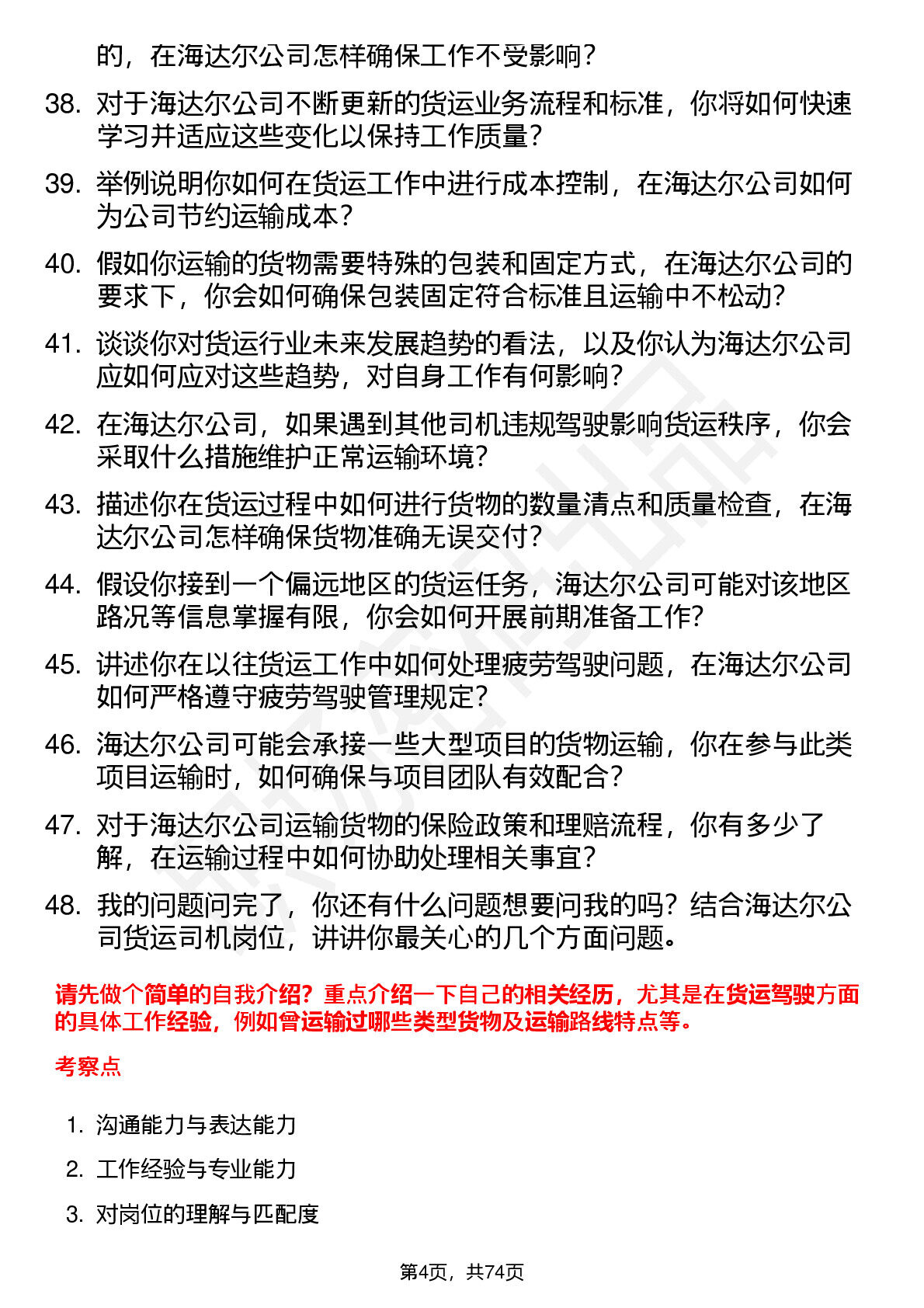 的，在海达尔公司怎样确保工作不受影响？

38. 对于海达尔公司不断更新的货运业务流程和标准，你将如何快速学习并适应这些变化以保持工作质量？

39. 举例说明你如何在货运工作中进行成本控制，在海达尔公司如何为公司节约运输成本？

40. 假如你运输的货物需要特殊的包装和固定方式，在海达尔公司的要求下，你会如何确保包装固定符合标准且运输中不松动？

41. 谈谈你对货运行业未来发展趋势的看法，以及你认为海达尔公司应如何应对这些趋势，对自身工作有何影响？

42. 在海达尔公司，如果遇到其他司机违规驾驶影响货运秩序，你会采取什么措施维护正常运输环境？

43. 描述你在货运过程中如何进行货物的数量清点和质量检查，在海达尔公司怎样确保货物准确无误交付？

44. 假设你接到一个偏远地区的货运任务，海达尔公司可能对该地区路况等信息掌握有限，你会如何开展前期准备工作？

45. 讲述你在以往货运工作中如何处理疲劳驾驶问题，在海达尔公司如何严格遵守疲劳驾驶管理规定？

46. 海达尔公司可能会承接一些大型项目的货物运输，你在参与此类项目运输时，如何确保与项目团队有效配合？

47. 对于海达尔公司运输货物的保险政策和理赔流程，你有多少了解，在运输过程中如何协助处理相关事宜？

48. 我的问题问完了，你还有什么问题想要问我的吗？结合海达尔公司货运司机岗位，讲讲你最关心的几个方面问题。

请先做个简单的自我介绍？重点介绍一下自己的相关经历，尤其是在货运驾驶方面的具体工作经验，例如曾运输过哪些类型货物及运输路线特点等。

考察点

1. 沟通能力与表达能力

2. 工作经验与专业能力

3. 对岗位的理解与匹配度

第4页，共74页